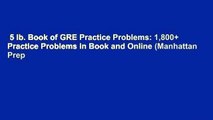 5 lb. Book of GRE Practice Problems: 1,800+ Practice Problems in Book and Online (Manhattan Prep